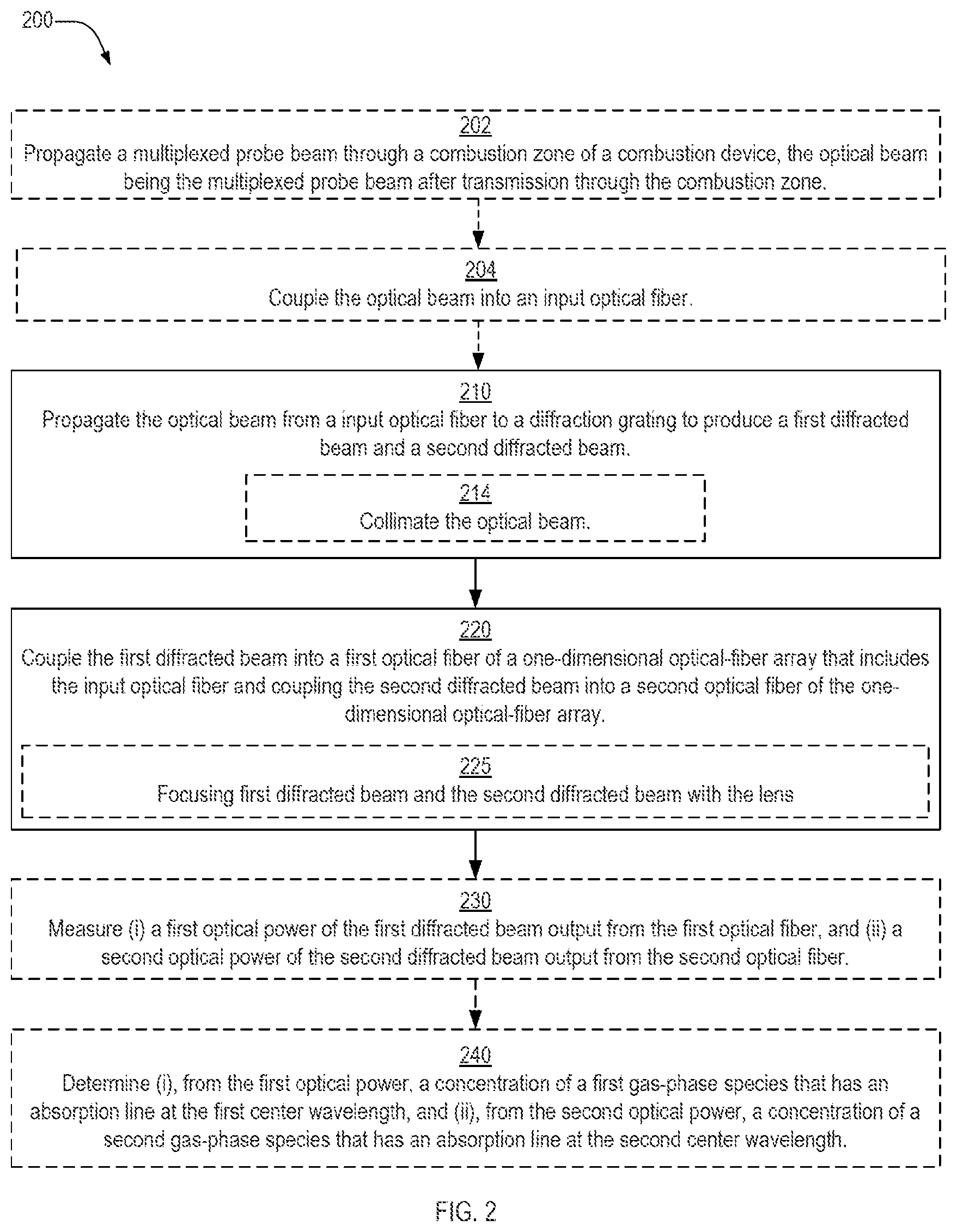 200

202
Propagate a multiplexed probe beam through a combustion zone of a combustion device, the optical beam being the multiplexed probe beam after transmission through the combustion zone.

204
Couple the optical beam into an input optical fiber.

210
Propagate the optical beam from a input optical fiber to a diffraction grating to produce a first diffracted beam and a second diffracted beam.

214
Collimate the optical beam.

220
Couple the first diffracted beam into a first optical fiber of a one-dimensional optical-fiber array that includes the input optical fiber and coupling the second diffracted beam into a second optical fiber of the one-dimensional optical-fiber array.

225
Focusing first diffracted beam and the second diffracted beam with the lens

230
Measure (i) a first optical power of the first diffracted beam output from the first optical fiber, and (ii) a second optical power of the second diffracted beam output from the second optical fiber.

240
Determine (i), from the first optical power, a concentration of a first gas-phase species that has an absorption line at the first center wavelength, and (ii), from the second optical power, a concentration of a second gas-phase species that has an absorption line at the second center wavelength.

FIG. 2